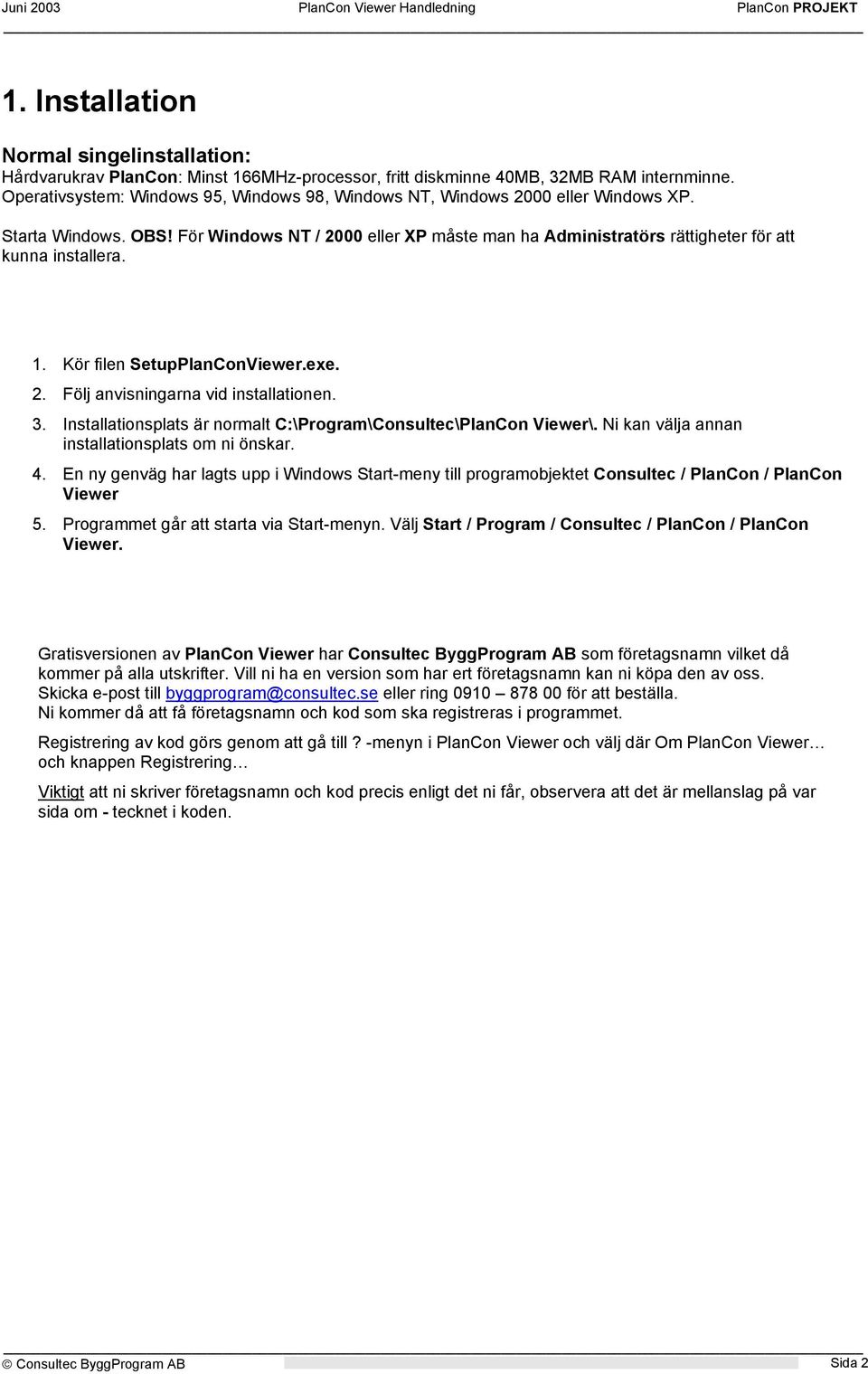 Juni 2003 PlanCon Viewer Handledning PlanCon PROJEKT

1. Installation

Normal singelinstallation:
Hårdvarukrav PlanCon: Minst 166MHz-processor, fritt diskminne 40MB, 32MB RAM internminne. Operativsystem: Windows 95, Windows 98, Windows NT, Windows 2000 eller Windows XP.

Starta Windows. OBS! För Windows NT / 2000 eller XP måste man ha Administratörs rättigheter för att kunna installera.

1. Kör filen SetupPlanConViewer.exe.
2. Följ anvisningarna vid installationen.
3. Installationsplats är normalt C:\Program\Consultec\PlanCon Viewer\. Ni kan välja annan installationsplats om ni önskar.
4. En ny genväg har lagts upp i Windows Start-meny till programobjektet Consultec / PlanCon / PlanCon Viewer
5. Programmet går att starta via Start-menyn. Välj Start / Program / Consultec / PlanCon / PlanCon Viewer.

Gratisversionen av PlanCon Viewer har Consultec ByggProgram AB som företagsnamn vilket då kommer på alla utskrifter. Vill ni ha en version som har ert företagsnamn kan ni köpa den av oss. Skicka e-post till byggprogram@consultec.se eller ring 0910 – 878 00 för att beställa. Ni kommer då att få företagsnamn och kod som ska registreras i programmet.

Registrering av kod görs genom att gå till ? -menyn i PlanCon Viewer och välj där Om PlanCon Viewer… och knappen Registrering…

Viktigt att ni skriver företagsnamn och kod precis enligt det ni får, observera att det är mellanslag på var sida om - tecknet i koden.

© Consultec ByggProgram AB Sida 2